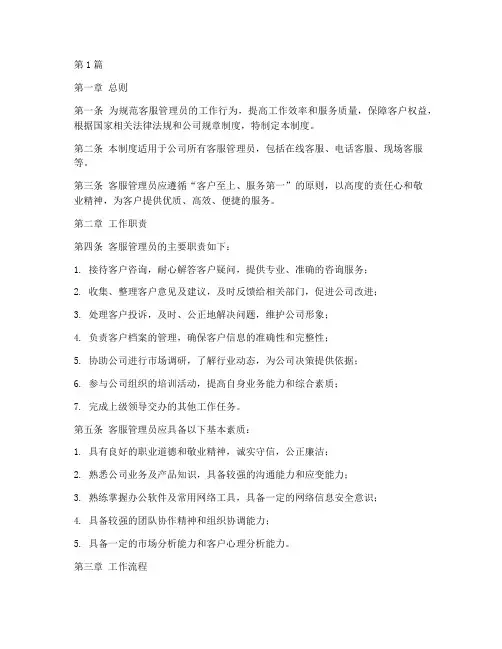 第1篇

第一章 总则

第一条 为规范客服管理员的工作行为，提高工作效率和服务质量，保障客户权益，根据国家相关法律法规和公司规章制度，特制定本制度。

第二条 本制度适用于公司所有客服管理员，包括在线客服、电话客服、现场客服等。

第三条 客服管理员应遵循“客户至上、服务第一”的原则，以高度的责任心和敬业精神，为客户提供优质、高效、便捷的服务。

第二章 工作职责

第四条 客服管理员的主要职责如下：

1. 接待客户咨询，耐心解答客户疑问，提供专业、准确的咨询服务；

2. 收集、整理客户意见及建议，及时反馈给相关部门，促进公司改进；

3. 处理客户投诉，及时、公正地解决问题，维护公司形象；

4. 负责客户档案的管理，确保客户信息的准确性和完整性；

5. 协助公司进行市场调研，了解行业动态，为公司决策提供依据；

6. 参与公司组织的培训活动，提高自身业务能力和综合素质；

7. 完成上级领导交办的其他工作任务。

第五条 客服管理员应具备以下基本素质：

1. 具有良好的职业道德和敬业精神，诚实守信，公正廉洁；

2. 熟悉公司业务及产品知识，具备较强的沟通能力和应变能力；

3. 熟练掌握办公软件及常用网络工具，具备一定的网络信息安全意识；

4. 具备较强的团队协作精神和组织协调能力；

5. 具备一定的市场分析能力和客户心理分析能力。

第三章 工作流程